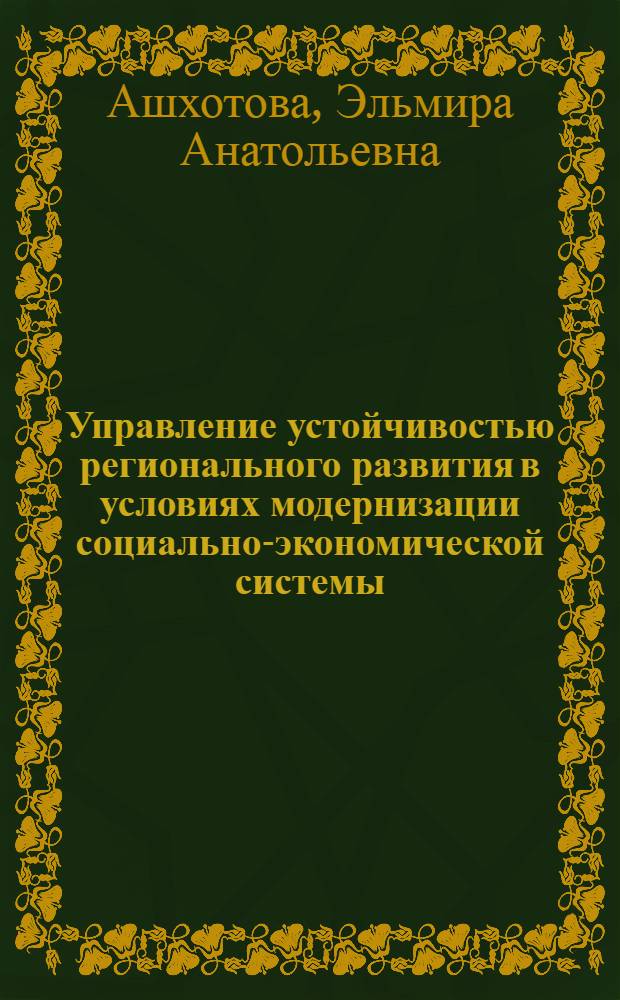 Ашхотова, Эльмира Анатольевна

Управление устойчивостью регионального развития в условиях модернизации социально-экономической системы